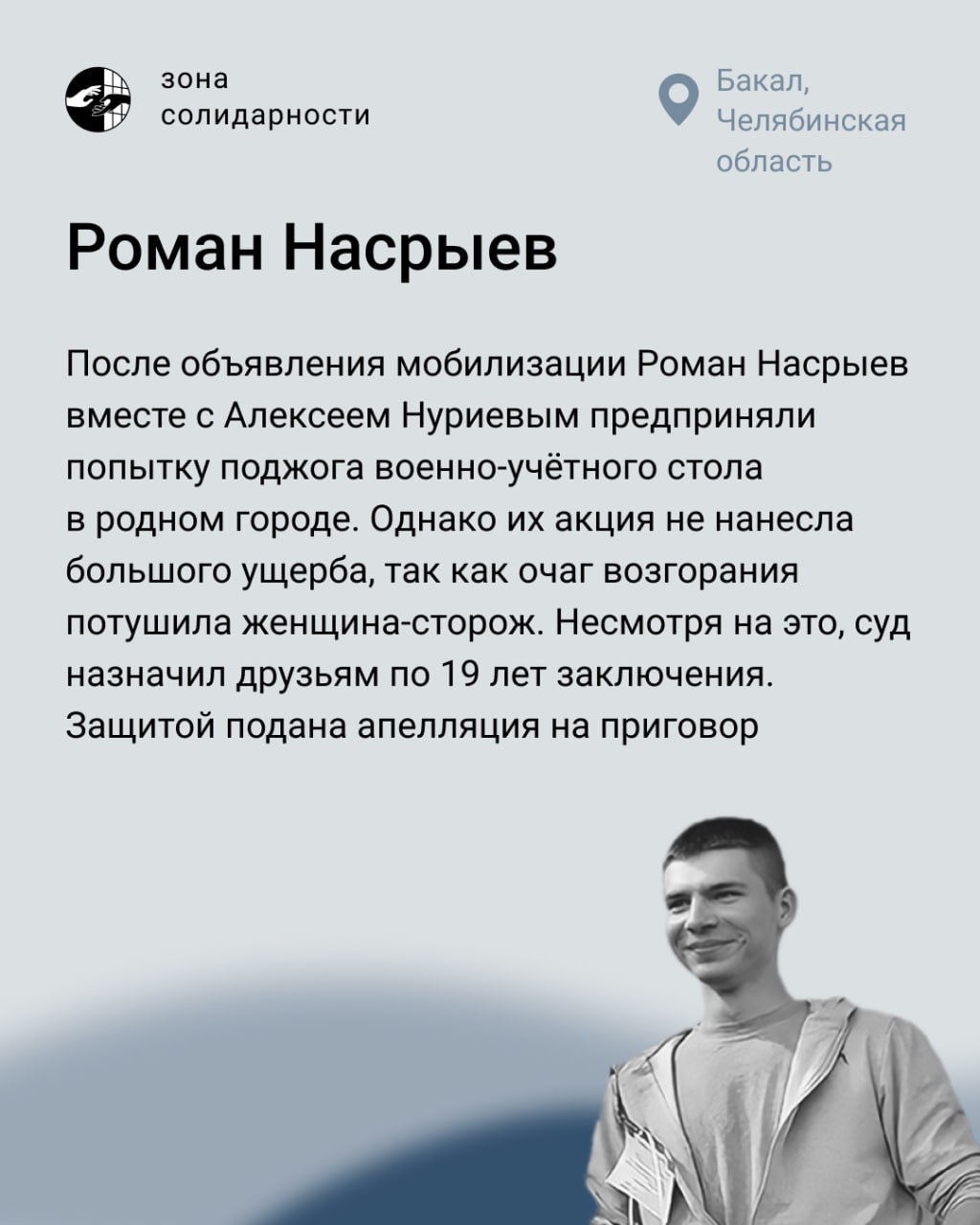 зона солидарности

Бакал, Челябинская область

Роман Насрыев

После объявления мобилизации Роман Насрыев вместе с Алексеем Нуриевым предприняли попытку поджога военно-учётного стола в родном городе. Однако их акция не нанесла большого ущерба, так как очаг возгорания потушила женщина-сторож. Несмотря на это, суд назначил друзьям по 19 лет заключения. Защитой подана апелляция на приговор